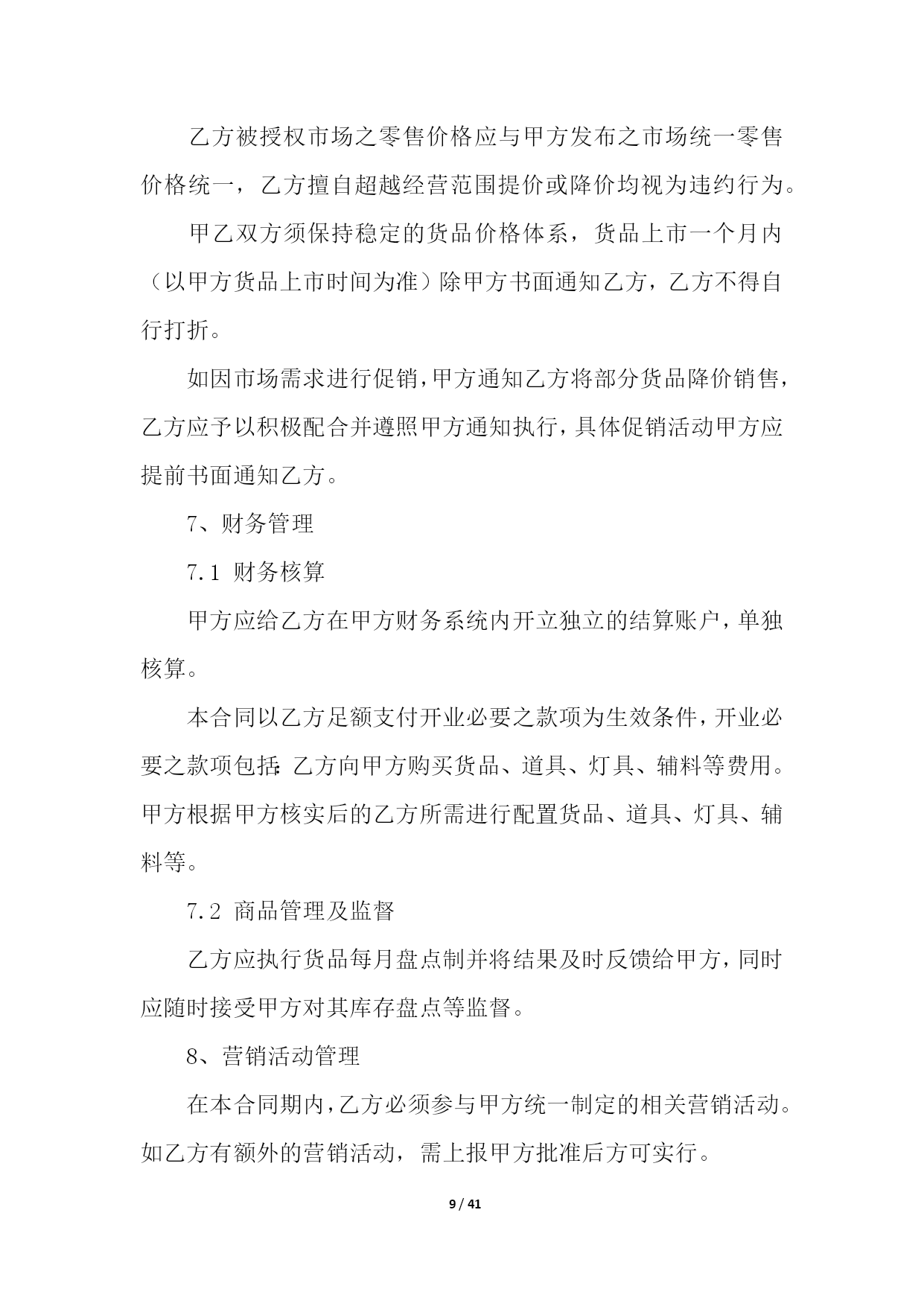 乙方被授权市场之零售价格应与甲方发布之市场统一零售价格统一，乙方擅自超越经营范围提价或降价均视为违约行为。

甲乙双方须保持稳定的货品价格体系，货品上市一个月内（以甲方货品上市时间为准）除甲方书面通知乙方，乙方不得自行打折。

如因市场需求进行促销，甲方通知乙方将部分货品降价销售，乙方应予以积极配合并遵照甲方通知执行，具体促销活动甲方应提前书面通知乙方。

7、财务管理

7.1 财务核算

甲方应给乙方在甲方财务系统内开立独立的结算账户，单独核算。

本合同以乙方足额支付开业必要之款项为生效条件，开业必要之款项包括：乙方向甲方购买货品、道具、灯具、辅料等费用。甲方根据甲方核实后的乙方所需进行配置货品、道具、灯具、辅料等。

7.2 商品管理及监督

乙方应执行货品每月盘点制并将结果及时反馈给甲方，同时应随时接受甲方对其库存盘点等监督。

8、营销活动管理

在本合同期内，乙方必须参与甲方统一制定的相关营销活动。如乙方有额外的营销活动，需上报甲方批准后方可实行。

9 / 41